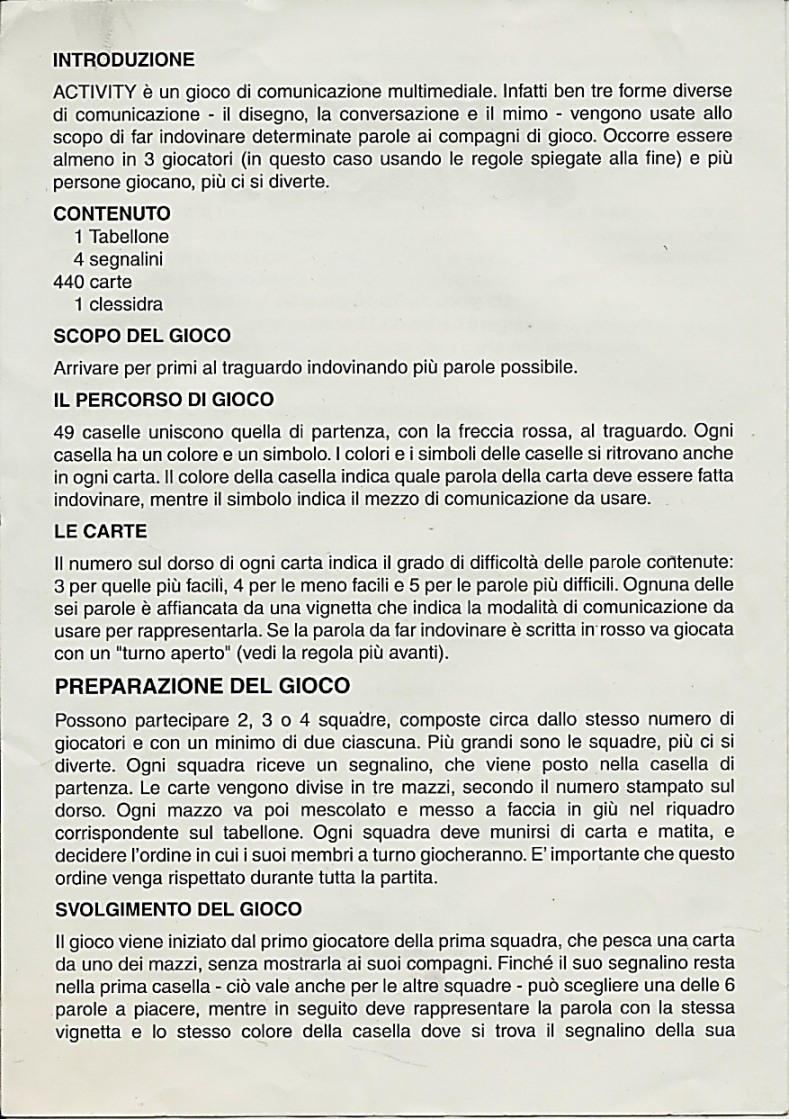 INTRODUZIONE

ACTIVITY è un gioco di comunicazione multimediale. Infatti ben tre forme diverse di comunicazione - il disegno, la conversazione e il mimo - vengono usate allo scopo di far indovinare determinate parole ai compagni di gioco. Occorre essere almeno in 3 giocatori (in questo caso usando le regole spiegate alla fine) e più persone giocano, più ci si diverte.

CONTENUTO
1 Tabellone
4 segnalini
440 carte
1 clessidra

SCOPO DEL GIOCO

Arrivare per primi al traguardo indovinando più parole possibile.

IL PERCORSO DI GIOCO

49 caselle uniscono quella di partenza, con la freccia rossa, al traguardo. Ogni casella ha un colore e un simbolo. I colori e i simboli delle caselle si ritrovano anche in ogni carta. Il colore della casella indica quale parola della carta deve essere fatta indovinare, mentre il simbolo indica il mezzo di comunicazione da usare.

LE CARTE

Il numero sul dorso di ogni carta indica il grado di difficoltà delle parole contenute: 3 per quelle più facili, 4 per le meno facili e 5 per le parole più difficili. Ognuna delle sei parole è affiancata da una vignetta che indica la modalità di comunicazione da usare per rappresentarla. Se la parola da far indovinare è scritta in rosso va giocata con un "turno aperto" (vedi la regola più avanti).

PREPARAZIONE DEL GIOCO

Possono partecipare 2, 3 o 4 squadre, composte circa dallo stesso numero di giocatori e con un minimo di due ciascuna. Più grandi sono le squadre, più ci si diverte. Ogni squadra riceve un segnalino, che viene posto nella casella di partenza. Le carte vengono divise in tre mazzi, secondo il numero stampato sul dorso. Ogni mazzo va poi mescolato e messo a faccia in giù nel riquadro corrispondente sul tabellone. Ogni squadra deve munirsi di carta e matita, e decidere l'ordine in cui i suoi membri a turno giocheranno. E' importante che questo ordine venga rispettato durante tutta la partita.

SVOLGIMENTO DEL GIOCO

Il gioco viene iniziato dal primo giocatore della prima squadra, che pesca una carta da uno dei mazzi, senza mostrarla ai suoi compagni. Finché il suo segnalino resta nella prima casella - ciò vale anche per le altre squadre - può scegliere una delle 6 parole a piacere, mentre in seguito deve rappresentare la parola con la stessa vignetta e lo stesso colore della casella dove si trova il segnalino della sua